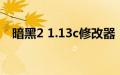 暗黑2 1.13c修改器